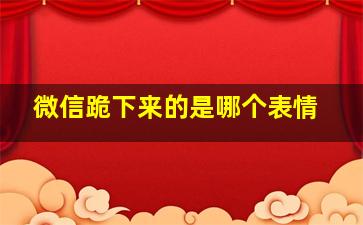 微信跪下来的是哪个表情